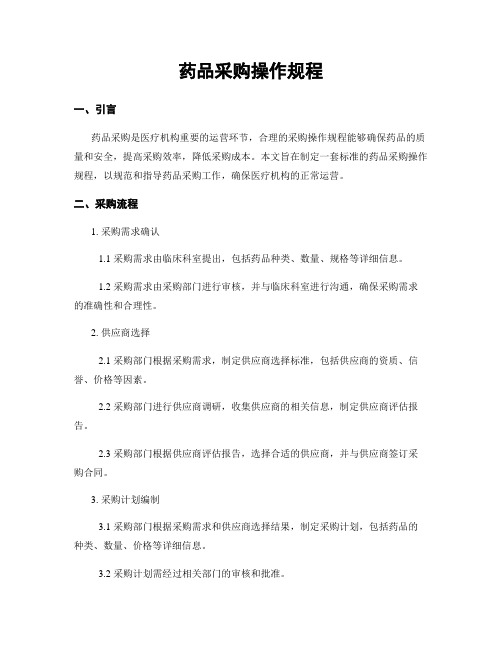 药品采购操作规程

一、引言

药品采购是医疗机构重要的运营环节，合理的采购操作规程能够确保药品的质量和安全，提高采购效率，降低采购成本。本文旨在制定一套标准的药品采购操作规程，以规范和指导药品采购工作，确保医疗机构的正常运营。

二、采购流程

1. 采购需求确认

1.1 采购需求由临床科室提出，包括药品种类、数量、规格等详细信息。

1.2 采购需求由采购部门进行审核，并与临床科室进行沟通，确保采购需求的准确性和合理性。

2. 供应商选择

2.1 采购部门根据采购需求，制定供应商选择标准，包括供应商的资质、信誉、价格等因素。

2.2 采购部门进行供应商调研，收集供应商的相关信息，制定供应商评估报告。

2.3 采购部门根据供应商评估报告，选择合适的供应商，并与供应商签订采购合同。

3. 采购计划编制

3.1 采购部门根据采购需求和供应商选择结果，制定采购计划，包括药品的种类、数量、价格等详细信息。

3.2 采购计划需经过相关部门的审核和批准。